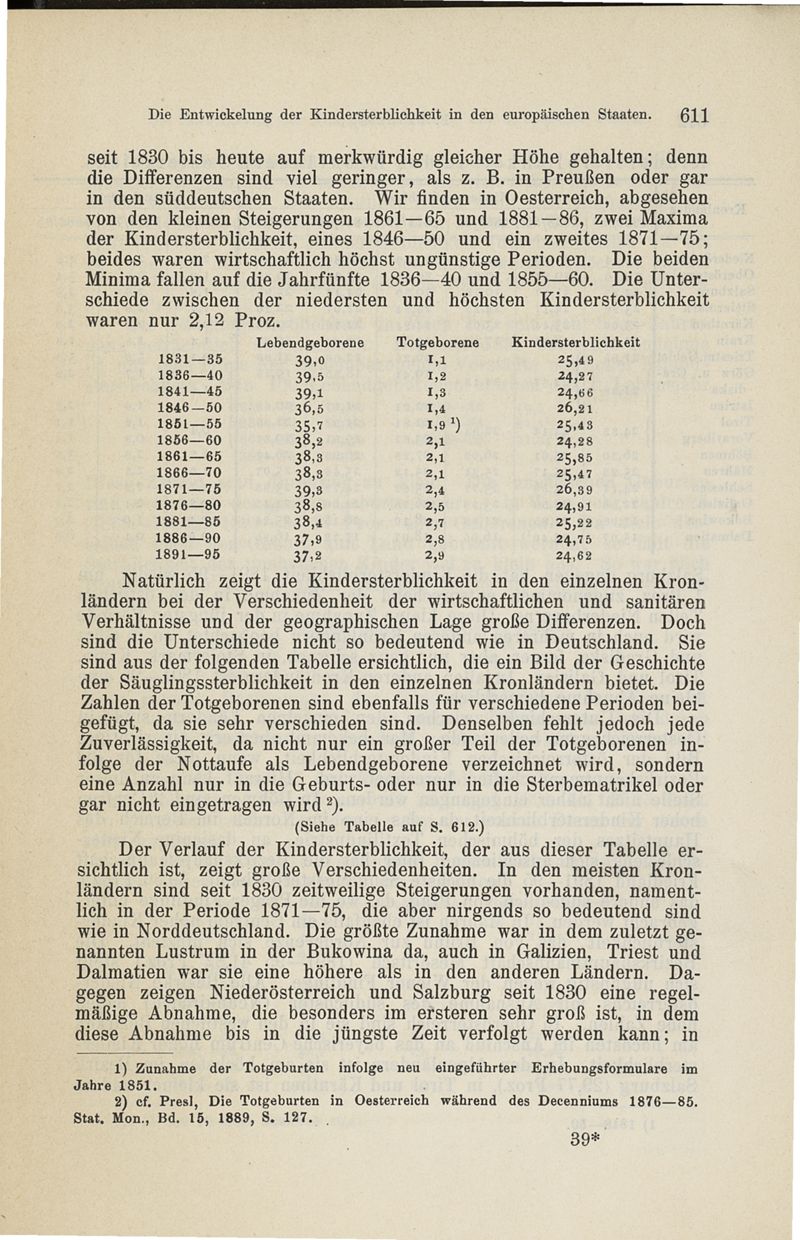 Die Entwickelung der Kindersterblichkeit in den europäischen Staaten. 611

seit 1830 bis heute auf merkwürdig gleicher Höhe gehalten; denn die Differenzen sind viel geringer, als z. B. in Preußen oder gar in den süddeutschen Staaten. Wir finden in Oesterreich, abgesehen von den kleinen Steigerungen 1861—65 und 1881—86, zwei Maxima der Kindersterblichkeit, eines 1846—50 und ein zweites 1871—75; beides waren wirtschaftlich höchst ungünstige Perioden. Die beiden Minima fallen auf die Jahrfünfte 1836—40 und 1855—60. Die Unterschiede zwischen der niedersten und höchsten Kindersterblichkeit waren nur 2,12 Proz.

| | Lebendgeborene | Totgeborene | Kindersterblichkeit |
|---|---|---|---|
| 1831—35 | 39,0 | 1,1 | 25,49 |
| 1836—40 | 39,5 | 1,2 | 24,27 |
| 1841—45 | 39,1 | 1,3 | 24,66 |
| 1846—50 | 36,5 | 1,4 | 26,21 |
| 1851—55 | 35,7 | 1,9 $^1$) | 25,43 |
| 1856—60 | 38,2 | 2,1 | 24,28 |
| 1861—65 | 38,3 | 2,1 | 25,85 |
| 1866—70 | 38,3 | 2,1 | 25,47 |
| 1871—75 | 39,3 | 2,4 | 26,39 |
| 1876—80 | 38,8 | 2,5 | 24,91 |
| 1881—85 | 38,4 | 2,7 | 25,22 |
| 1886—90 | 37,9 | 2,8 | 24,75 |
| 1891—95 | 37,2 | 2,9 | 24,62 |

Natürlich zeigt die Kindersterblichkeit in den einzelnen Kronländern bei der Verschiedenheit der wirtschaftlichen und sanitären Verhältnisse und der geographischen Lage große Differenzen. Doch sind die Unterschiede nicht so bedeutend wie in Deutschland. Sie sind aus der folgenden Tabelle ersichtlich, die ein Bild der Geschichte der Säuglingssterblichkeit in den einzelnen Kronländern bietet. Die Zahlen der Totgeborenen sind ebenfalls für verschiedene Perioden beigefügt, da sie sehr verschieden sind. Denselben fehlt jedoch jede Zuverlässigkeit, da nicht nur ein großer Teil der Totgeborenen infolge der Nottaufe als Lebendgeborene verzeichnet wird, sondern eine Anzahl nur in die Geburts- oder nur in die Sterbematrikel oder gar nicht eingetragen wird $^2$).

(Siehe Tabelle auf S. 612.)

Der Verlauf der Kindersterblichkeit, der aus dieser Tabelle ersichtlich ist, zeigt große Verschiedenheiten. In den meisten Kronländern sind seit 1830 zeitweilige Steigerungen vorhanden, namentlich in der Periode 1871—75, die aber nirgends so bedeutend sind wie in Norddeutschland. Die größte Zunahme war in dem zuletzt genannten Lustrum in der Bukowina da, auch in Galizien, Triest und Dalmatien war sie eine höhere als in den anderen Ländern. Dagegen zeigen Niederösterreich und Salzburg seit 1830 eine regelmäßige Abnahme, die besonders im ersteren sehr groß ist, in dem diese Abnahme bis in die jüngste Zeit verfolgt werden kann; in

1) Zunahme der Totgeburten infolge neu eingeführter Erhebungsformulare im Jahre 1851.
2) cf. Presl, Die Totgeburten in Oesterreich während des Decenniums 1876—85. Stat. Mon., Bd. 15, 1889, S. 127.

39*